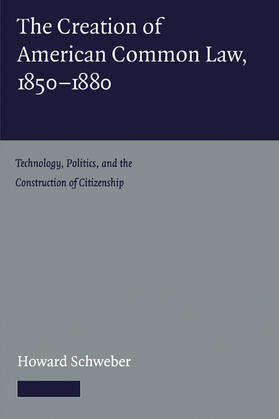 The Creation of American Common Law, 1850–1880

Technology, Politics, and the Construction of Citizenship

Howard Schweber